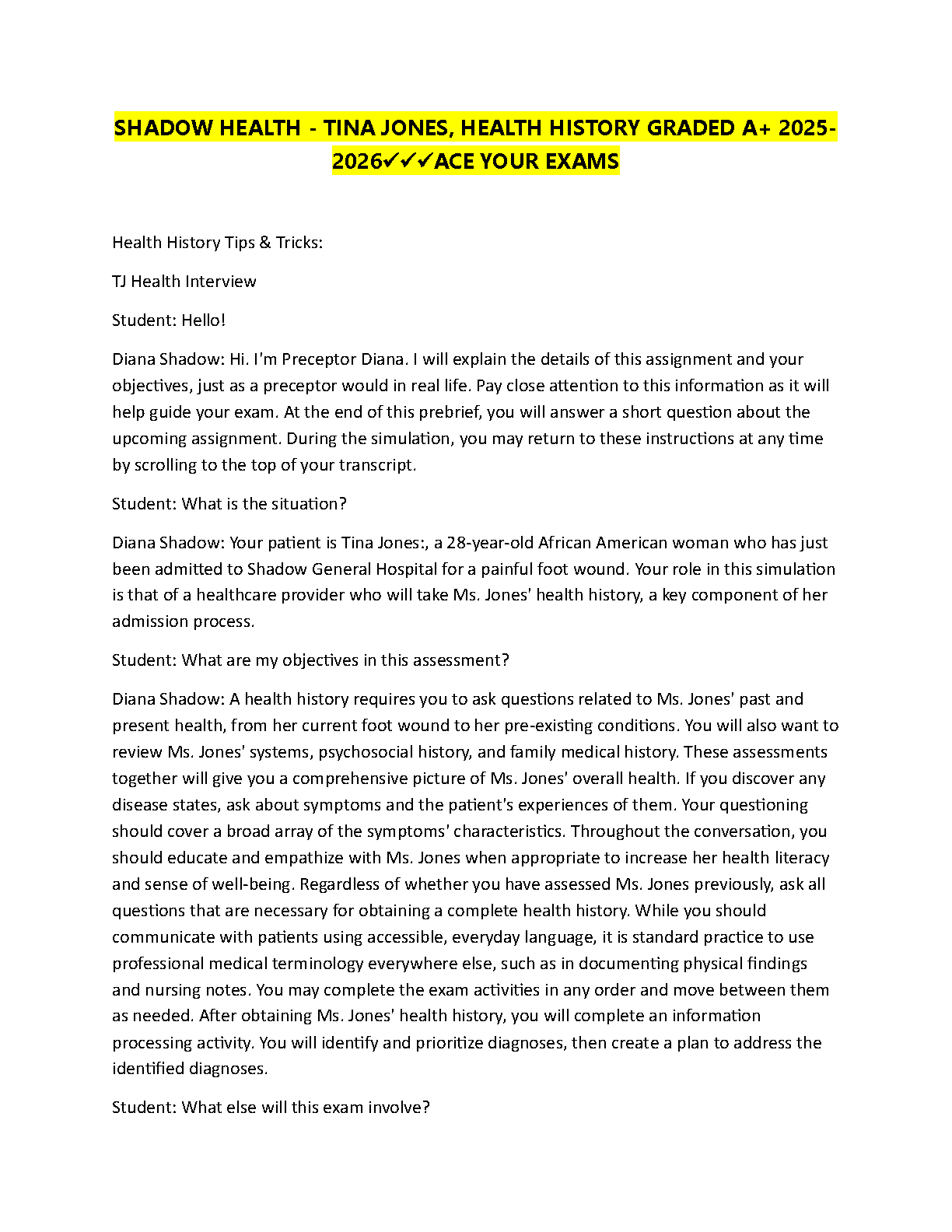 SHADOW HEALTH - TINA JONES, HEALTH HISTORY GRADED A+ 2025-2026✓✓✓ACE YOUR EXAMS

Health History Tips & Tricks:

TJ Health Interview

Student: Hello!

Diana Shadow: Hi. I'm Preceptor Diana. I will explain the details of this assignment and your objectives, just as a preceptor would in real life. Pay close attention to this information as it will help guide your exam. At the end of this prebrief, you will answer a short question about the upcoming assignment. During the simulation, you may return to these instructions at any time by scrolling to the top of your transcript.

Student: What is the situation?

Diana Shadow: Your patient is Tina Jones:, a 28-year-old African American woman who has just been admitted to Shadow General Hospital for a painful foot wound. Your role in this simulation is that of a healthcare provider who will take Ms. Jones' health history, a key component of her admission process.

Student: What are my objectives in this assessment?

Diana Shadow: A health history requires you to ask questions related to Ms. Jones' past and present health, from her current foot wound to her pre-existing conditions. You will also want to review Ms. Jones' systems, psychosocial history, and family medical history. These assessments together will give you a comprehensive picture of Ms. Jones' overall health. If you discover any disease states, ask about symptoms and the patient's experiences of them. Your questioning should cover a broad array of the symptoms' characteristics. Throughout the conversation, you should educate and empathize with Ms. Jones when appropriate to increase her health literacy and sense of well-being. Regardless of whether you have assessed Ms. Jones previously, ask all questions that are necessary for obtaining a complete health history. While you should communicate with patients using accessible, everyday language, it is standard practice to use professional medical terminology everywhere else, such as in documenting physical findings and nursing notes. You may complete the exam activities in any order and move between them as needed. After obtaining Ms. Jones' health history, you will complete an information processing activity. You will identify and prioritize diagnoses, then create a plan to address the identified diagnoses.

Student: What else will this exam involve?